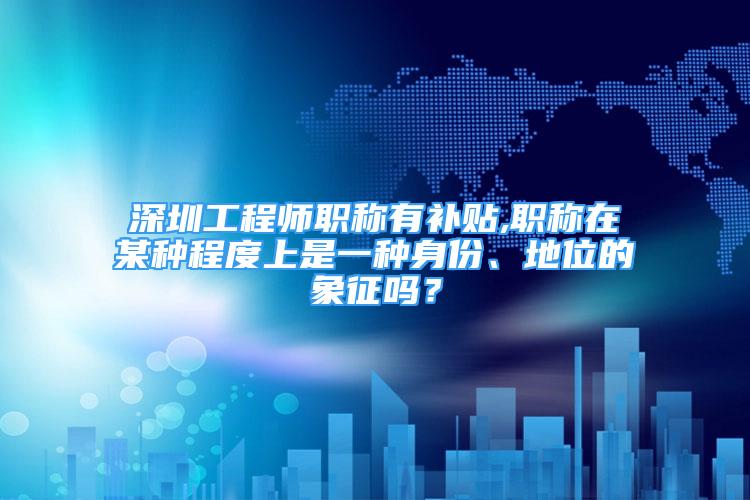 深圳工程师职称有补贴,职称在某种程度上是一种身份、地位的象征吗？